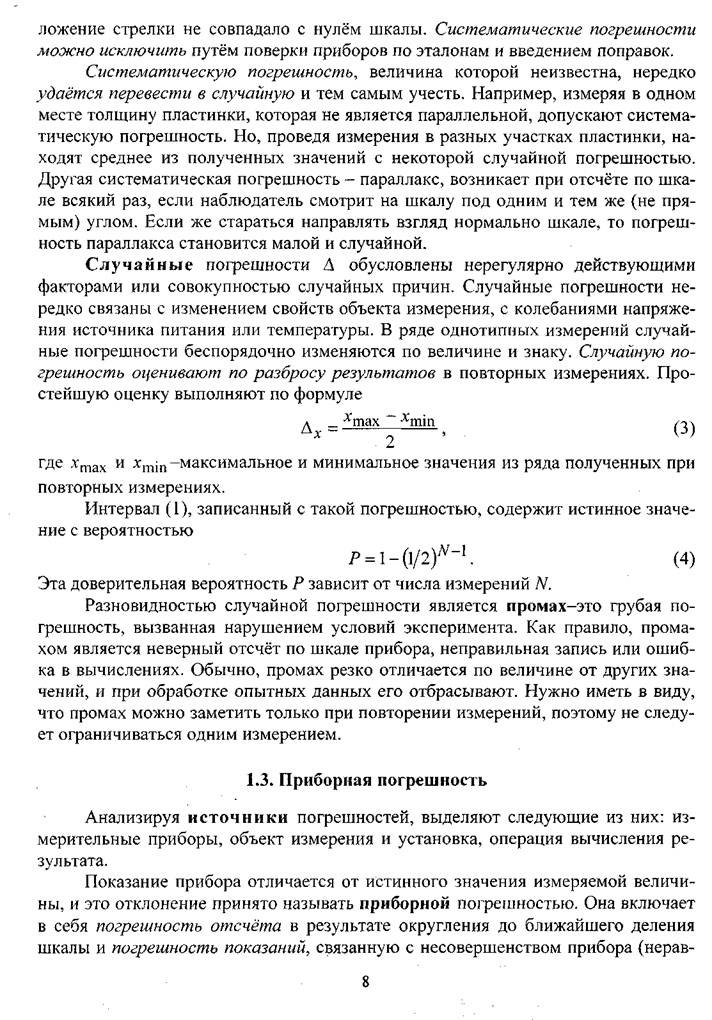 ложение стрелки не совпадало с нулём шкалы. Систематические погрешности можно исключить путём поверки приборов по эталонам и введением поправок.

Систематическую погрешность, величина которой неизвестна, нередко удаётся перевести в случайную и тем самым учесть. Например, измеряя в одном месте толщину пластинки, которая не является параллельной, допускают систематическую погрешность. Но, проведя измерения в разных участках пластинки, находят среднее из полученных значений с некоторой случайной погрешностью. Другая систематическая погрешность – параллакс, возникает при отсчёте по шкале всякий раз, если наблюдатель смотрит на шкалу под одним и тем же (не прямым) углом. Если же стараться направлять взгляд нормально шкале, то погрешность параллакса становится малой и случайной.

Случайные погрешности $\Delta$ обусловлены нерегулярно действующими факторами или совокупностью случайных причин. Случайные погрешности нередко связаны с изменением свойств объекта измерения, с колебаниями напряжения источника питания или температуры. В ряде однотипных измерений случайные погрешности беспорядочно изменяются по величине и знаку. Случайную погрешность оценивают по разбросу результатов в повторных измерениях. Простейшую оценку выполняют по формуле

$\Delta_x = \frac{x_{\max} - x_{\min}}{2}$, (3)

где $x_{\max}$ и $x_{\min}$–максимальное и минимальное значения из ряда полученных при повторных измерениях.

Интервал (1), записанный с такой погрешностью, содержит истинное значение с вероятностью

$P = 1 - (1/2)^{N-1}$. (4)

Эта доверительная вероятность $P$ зависит от числа измерений $N$.

Разновидностью случайной погрешности является промах–это грубая погрешность, вызванная нарушением условий эксперимента. Как правило, промахом является неверный отсчёт по шкале прибора, неправильная запись или ошибка в вычислениях. Обычно, промах резко отличается по величине от других значений, и при обработке опытных данных его отбрасывают. Нужно иметь в виду, что промах можно заметить только при повторении измерений, поэтому не следует ограничиваться одним измерением.

1.3. Приборная погрешность

Анализируя источники погрешностей, выделяют следующие из них: измерительные приборы, объект измерения и установка, операция вычисления результата.

Показание прибора отличается от истинного значения измеряемой величины, и это отклонение принято называть приборной погрешностью. Она включает в себя погрешность отсчёта в результате округления до ближайшего деления шкалы и погрешность показаний, связанную с несовершенством прибора (нерав-

8